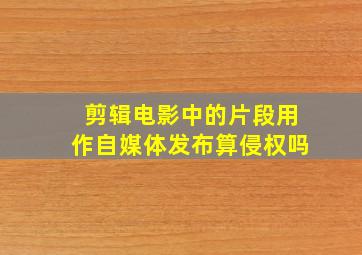 剪辑电影中的片段用作自媒体发布算侵权吗